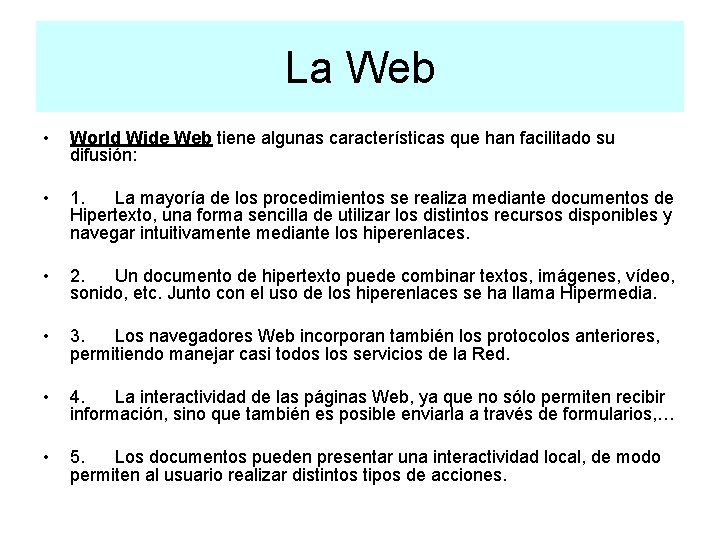 La Web

• World Wide Web tiene algunas características que han facilitado su difusión:

• 1. La mayoría de los procedimientos se realiza mediante documentos de Hipertexto, una forma sencilla de utilizar los distintos recursos disponibles y navegar intuitivamente mediante los hiperenlaces.

• 2. Un documento de hipertexto puede combinar textos, imágenes, vídeo, sonido, etc. Junto con el uso de los hiperenlaces se ha llama Hipermedia.

• 3. Los navegadores Web incorporan también los protocolos anteriores, permitiendo manejar casi todos los servicios de la Red.

• 4. La interactividad de las páginas Web, ya que no sólo permiten recibir información, sino que también es posible enviarla a través de formularios,…

• 5. Los documentos pueden presentar una interactividad local, de modo permiten al usuario realizar distintos tipos de acciones.